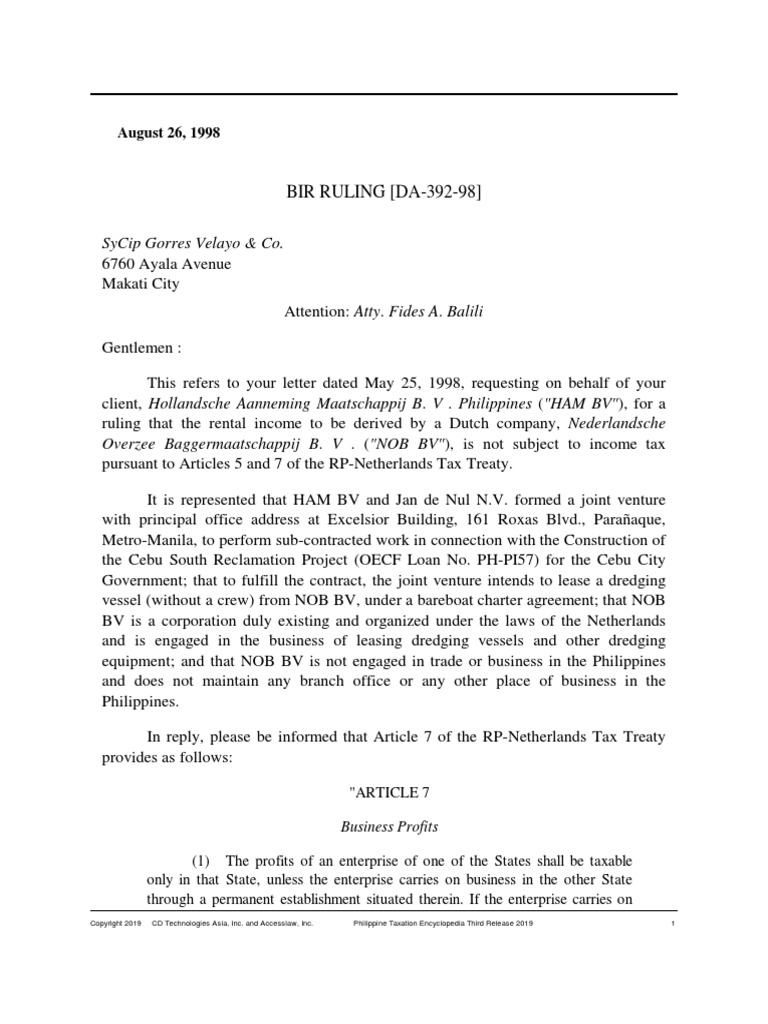 August 26, 1998

BIR RULING [DA-392-98]

SyCip Gorres Velayo & Co.
6760 Ayala Avenue
Makati City

Attention: Atty. Fides A. Balili

Gentlemen :

This refers to your letter dated May 25, 1998, requesting on behalf of your client, Hollandsche Aanneming Maatschappij B. V . Philippines ("HAM BV"), for a ruling that the rental income to be derived by a Dutch company, Nederlandsche Overzee Baggermaatschappij B. V . ("NOB BV"), is not subject to income tax pursuant to Articles 5 and 7 of the RP-Netherlands Tax Treaty.

It is represented that HAM BV and Jan de Nul N.V. formed a joint venture with principal office address at Excelsior Building, 161 Roxas Blvd., Parañaque, Metro-Manila, to perform sub-contracted work in connection with the Construction of the Cebu South Reclamation Project (OECF Loan No. PH-PI57) for the Cebu City Government; that to fulfill the contract, the joint venture intends to lease a dredging vessel (without a crew) from NOB BV, under a bareboat charter agreement; that NOB BV is a corporation duly existing and organized under the laws of the Netherlands and is engaged in the business of leasing dredging vessels and other dredging equipment; and that NOB BV is not engaged in trade or business in the Philippines and does not maintain any branch office or any other place of business in the Philippines.

In reply, please be informed that Article 7 of the RP-Netherlands Tax Treaty provides as follows:

"ARTICLE 7

Business Profits

(1) The profits of an enterprise of one of the States shall be taxable only in that State, unless the enterprise carries on business in the other State through a permanent establishment situated therein. If the enterprise carries on

Copyright 2019 CD Technologies Asia, Inc. and Accesslaw, Inc. Philippine Taxation Encyclopedia Third Release 2019 1